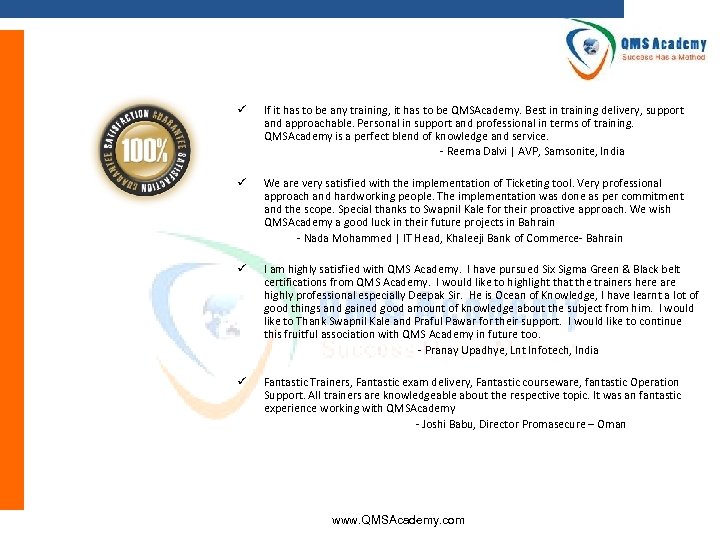 QMS Academy
Success Has a Method

SATISFACTION GUARANTEE SATISFACTION GUARANTEE
100%

✓ If it has to be any training, it has to be QMSAcademy. Best in training delivery, support and approachable. Personal in support and professional in terms of training. QMSAcademy is a perfect blend of knowledge and service.
- Reema Dalvi | AVP, Samsonite, India

✓ We are very satisfied with the implementation of Ticketing tool. Very professional approach and hardworking people. The implementation was done as per commitment and the scope. Special thanks to Swapnil Kale for their proactive approach. We wish QMSAcademy a good luck in their future projects in Bahrain
- Nada Mohammed | IT Head, Khaleeji Bank of Commerce- Bahrain

✓ I am highly satisfied with QMS Academy. I have pursued Six Sigma Green & Black belt certifications from QMS Academy. I would like to highlight that the trainers here are highly professional especially Deepak Sir. He is Ocean of Knowledge, I have learnt a lot of good things and gained good amount of knowledge about the subject from him. I would like to Thank Swapnil Kale and Praful Pawar for their support. I would like to continue this fruitful association with QMS Academy in future too.
- Pranay Upadhye, Lnt Infotech, India

✓ Fantastic Trainers, Fantastic exam delivery, Fantastic courseware, fantastic Operation Support. All trainers are knowledgeable about the respective topic. It was an fantastic experience working with QMSAcademy
- Joshi Babu, Director Promasecure – Oman

www.QMSAcademy.com